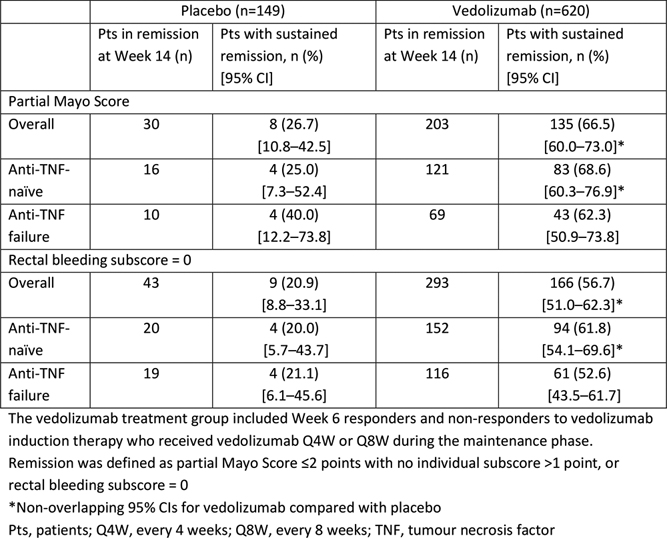 | | Placebo (n=149) | | Vedolizumab (n=620) | |
|---|---|---|---|---|
| | Pts in remission at Week 14 (n) | Pts with sustained remission, n (%) [95% CI] | Pts in remission at Week 14 (n) | Pts with sustained remission, n (%) [95% CI] |
| Partial Mayo Score | | | | |
| Overall | 30 | 8 (26.7) [10.8–42.5] | 203 | 135 (66.5) [60.0–73.0]* |
| Anti-TNF-naïve | 16 | 4 (25.0) [7.3–52.4] | 121 | 83 (68.6) [60.3–76.9]* |
| Anti-TNF failure | 10 | 4 (40.0) [12.2–73.8] | 69 | 43 (62.3) [50.9–73.8] |
| Rectal bleeding subscore = 0 | | | | |
| Overall | 43 | 9 (20.9) [8.8–33.1] | 293 | 166 (56.7) [51.0–62.3]* |
| Anti-TNF-naïve | 20 | 4 (20.0) [5.7–43.7] | 152 | 94 (61.8) [54.1–69.6]* |
| Anti-TNF failure | 19 | 4 (21.1) [6.1–45.6] | 116 | 61 (52.6) [43.5–61.7] |

The vedolizumab treatment group included Week 6 responders and non-responders to vedolizumab induction therapy who received vedolizumab Q4W or Q8W during the maintenance phase.
Remission was defined as partial Mayo Score ≤2 points with no individual subscore >1 point, or rectal bleeding subscore = 0
*Non-overlapping 95% CIs for vedolizumab compared with placebo
Pts, patients; Q4W, every 4 weeks; Q8W, every 8 weeks; TNF, tumour necrosis factor